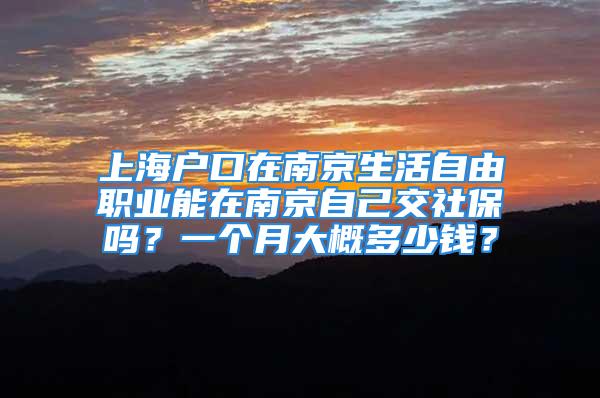 上海户口在南京生活自由职业能在南京自己交社保吗？一个月大概多少钱？